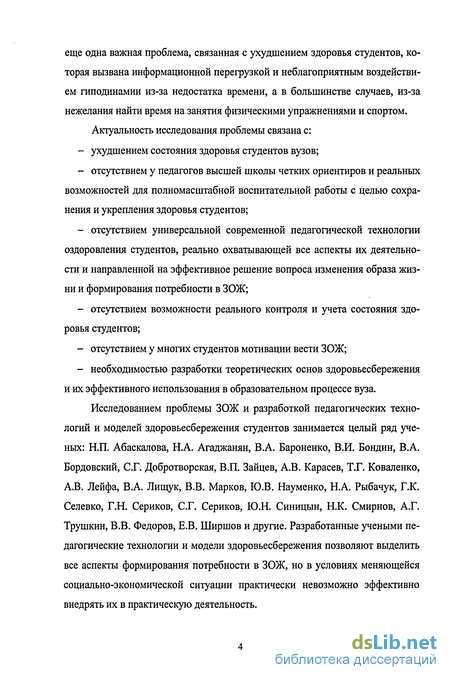 еще одна важная проблема, связанная с ухудшением здоровья студентов, которая вызвана информационной перегрузкой и неблагоприятным воздействием гиподинамии из-за недостатка времени, а в большинстве случаев, из-за нежелания найти время на занятия физическими упражнениями и спортом.

Актуальность исследования проблемы связана с:

– ухудшением состояния здоровья студентов вузов;

– отсутствием у педагогов высшей школы четких ориентиров и реальных возможностей для полномасштабной воспитательной работы с целью сохранения и укрепления здоровья студентов;

– отсутствием универсальной современной педагогической технологии оздоровления студентов, реально охватывающей все аспекты их деятельности и направленной на эффективное решение вопроса изменения образа жизни и формирования потребности в ЗОЖ;

– отсутствием возможности реального контроля и учета состояния здоровья студентов;

– отсутствием у многих студентов мотивации вести ЗОЖ;

– необходимостью разработки теоретических основ здоровьесбережения и их эффективного использования в образовательном процессе вуза.

Исследованием проблемы ЗОЖ и разработкой педагогических технологий и моделей здоровьесбережения студентов занимается целый ряд ученых: Н.П. Абаскалова, Н.А. Агаджанян, В.А. Бароненко, В.И. Бондин, В.А. Бордовский, С.Г. Добротворская, В.П. Зайцев, А.В. Карасев, Т.Г. Коваленко, А.В. Лейфа, В.А. Лищук, В.В. Марков, Ю.В. Науменко, Н.А. Рыбачук, Г.К. Селевко, Г.Н. Сериков, С.Г. Сериков, Ю.Н. Синицын, Н.К. Смирнов, А.Г. Трушкин, В.В. Федоров, Е.В. Ширшов и другие. Разработанные учеными педагогические технологии и модели здоровьесбережения позволяют выделить все аспекты формирования потребности в ЗОЖ, но в условиях меняющейся социально-экономической ситуации практически невозможно эффективно внедрять их в практическую деятельность.

4

dsLib.net
библиотека диссертаций